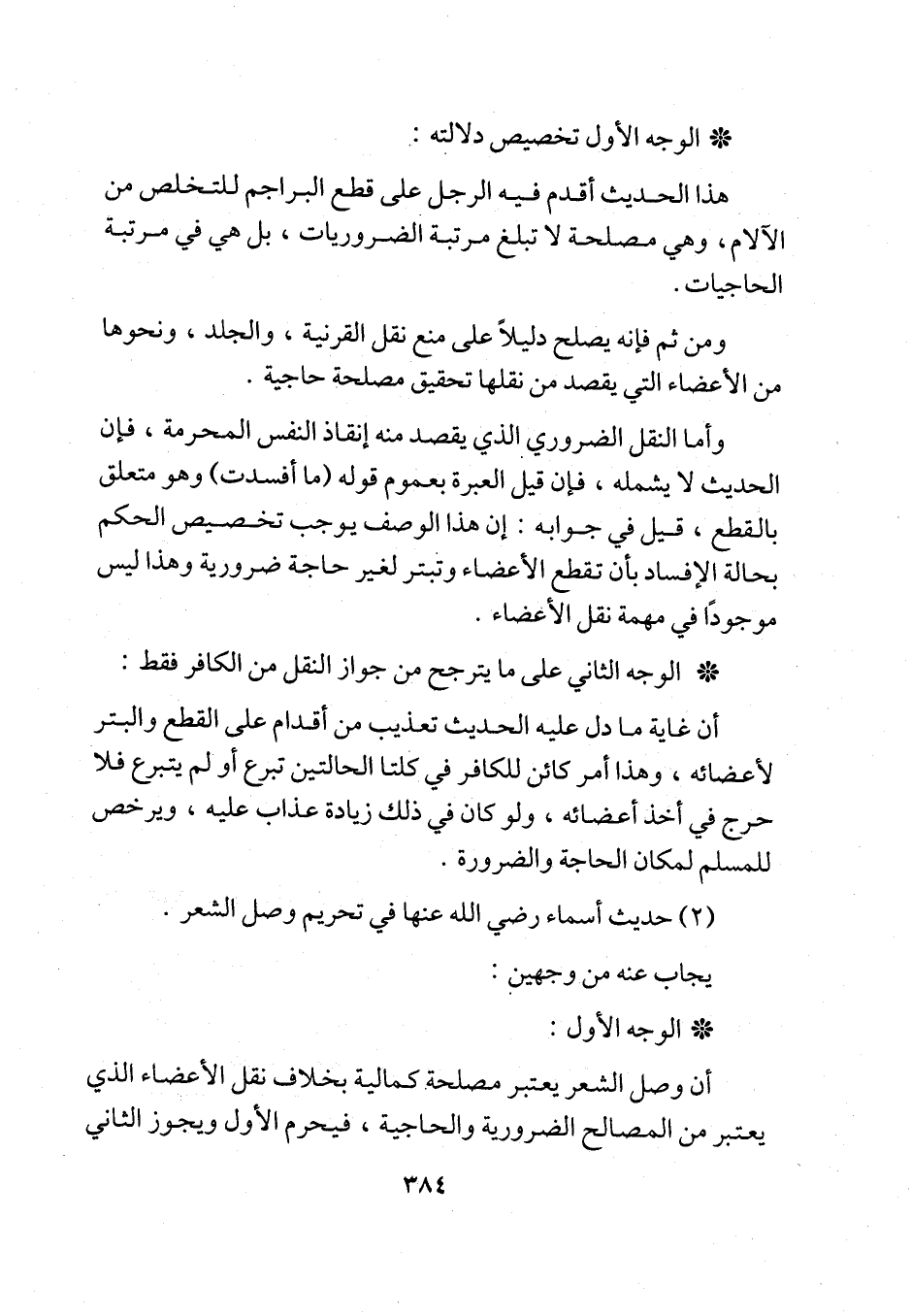 * الوجه الأول تخصيص دلالته :

هذا الحديث أقدم فيه الرجل على قطع البراجم للتخلص من الآلام ، وهي مصلحة لا تبلغ مرتبة الضروريات ، بل هي في مرتبة الحاجيات .

ومن ثم فإنه يصلح دليلاً على منع نقل القرنية ، والجلد ، ونحوها من الأعضاء التي يقصد من نقلها تحقيق مصلحة حاجية .

وأما النقل الضروري الذي يقصد منه إنقاذ النفس المحرمة ، فإن الحديث لا يشمله ، فإن قيل العبرة بعموم قوله (ما أفسدت) وهو متعلق بالقطع ، قيل في جوابه : إن هذا الوصف يوجب تخصيص الحكم بحالة الإفساد بأن تقطع الأعضاء وتبتر لغير حاجة ضرورية وهذا ليس موجوداً في مهمة نقل الأعضاء .

* الوجه الثاني على ما يترجح من جواز النقل من الكافر فقط :

أن غاية ما دل عليه الحديث تعذيب من أقدام على القطع والبتر لأعضائه ، وهذا أمر كائن للكافر في كلتا الحالتين تبرع أو لم يتبرع فلا حرج في أخذ أعضائه ، ولو كان في ذلك زيادة عذاب عليه ، ويرخص للمسلم لمكان الحاجة والضرورة .

(٢) حديث أسماء رضي الله عنها في تحريم وصل الشعر .

يجاب عنه من وجهين :

* الوجه الأول :

أن وصل الشعر يعتبر مصلحة كمالية بخلاف نقل الأعضاء الذي يعتبر من المصالح الضرورية والحاجية ، فيحرم الأول ويجوز الثاني

٣٨٤